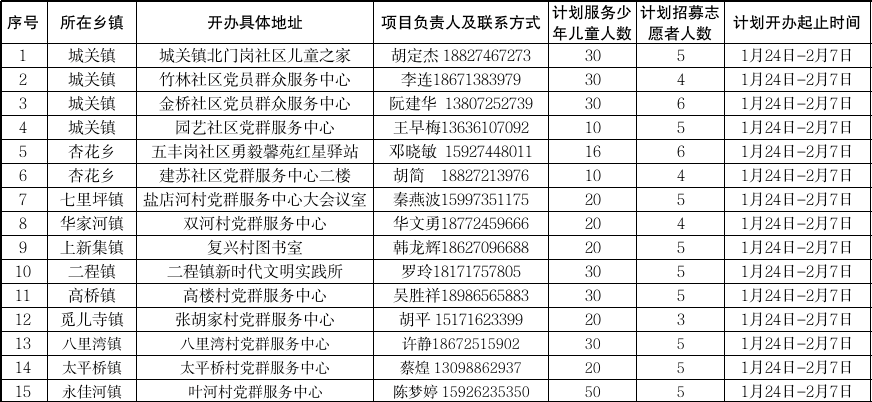 | 序号 | 所在乡镇 | 开办具体地址 | 项目负责人及联系方式 | 计划服务少年儿童人数 | 计划招募志愿者人数 | 计划开办起止时间 |
|---|---|---|---|---|---|---|
| 1 | 城关镇 | 城关镇北门岗社区儿童之家 | 胡定杰 18827467273 | 30 | 5 | 1月24日-2月7日 |
| 2 | 城关镇 | 竹林社区党员群众服务中心 | 李连18671383979 | 30 | 4 | 1月24日-2月7日 |
| 3 | 城关镇 | 金桥社区党员群众服务中心 | 阮建华 13807252739 | 30 | 6 | 1月24日-2月7日 |
| 4 | 城关镇 | 园艺社区党群服务中心 | 王早梅13636107092 | 10 | 5 | 1月24日-2月7日 |
| 5 | 杏花乡 | 五丰岗社区勇毅馨苑红星驿站 | 邓晓敏 15927448011 | 16 | 6 | 1月24日-2月7日 |
| 6 | 杏花乡 | 建苏社区党群服务中心二楼 | 胡简 18827213976 | 10 | 4 | 1月24日-2月7日 |
| 7 | 七里坪镇 | 盐店河村党群服务中心大会议室 | 秦燕波15997351175 | 20 | 5 | 1月24日-2月7日 |
| 8 | 华家河镇 | 双河村党群服务中心 | 华文勇18772459666 | 20 | 4 | 1月24日-2月7日 |
| 9 | 上新集镇 | 复兴村图书室 | 韩龙辉18627096688 | 20 | 5 | 1月24日-2月7日 |
| 10 | 二程镇 | 二程镇新时代文明实践所 | 罗玲18171757805 | 30 | 5 | 1月24日-2月7日 |
| 11 | 高桥镇 | 高楼村党群服务中心 | 吴胜祥18986565883 | 30 | 5 | 1月24日-2月7日 |
| 12 | 觅儿寺镇 | 张胡家村党群服务中心 | 胡平 15171623399 | 20 | 3 | 1月24日-2月7日 |
| 13 | 八里湾镇 | 八里湾村党群服务中心 | 许静18672515902 | 30 | 5 | 1月24日-2月7日 |
| 14 | 太平桥镇 | 太平桥村党群服务中心 | 蔡煌 13098862937 | 20 | 5 | 1月24日-2月7日 |
| 15 | 永佳河镇 | 叶河村党群服务中心 | 陈梦婷 15926235350 | 50 | 5 | 1月24日-2月7日 |